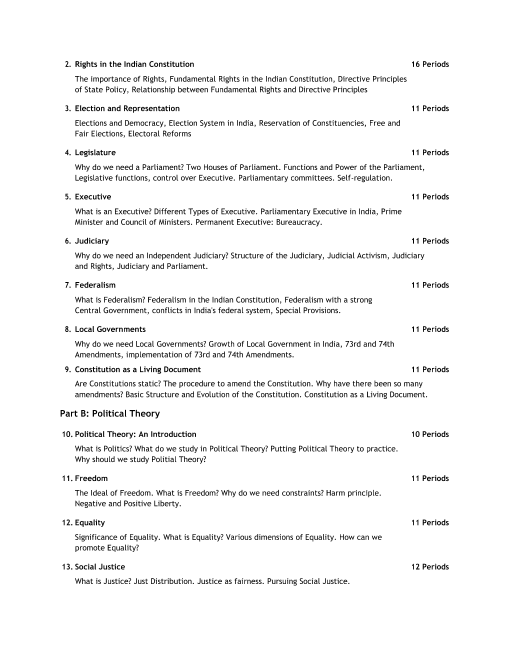 2. Rights in the Indian Constitution 16 Periods

The importance of Rights, Fundamental Rights in the Indian Constitution, Directive Principles of State Policy, Relationship between Fundamental Rights and Directive Principles

3. Election and Representation 11 Periods

Elections and Democracy, Election System in India, Reservation of Constituencies, Free and Fair Elections, Electoral Reforms

4. Legislature 11 Periods

Why do we need a Parliament? Two Houses of Parliament. Functions and Power of the Parliament, Legislative functions, control over Executive. Parliamentary committees. Self-regulation.

5. Executive 11 Periods

What is an Executive? Different Types of Executive. Parliamentary Executive in India, Prime Minister and Council of Ministers. Permanent Executive: Bureaucracy.

6. Judiciary 11 Periods

Why do we need an Independent Judiciary? Structure of the Judiciary, Judicial Activism, Judiciary and Rights, Judiciary and Parliament.

7. Federalism 11 Periods

What is Federalism? Federalism in the Indian Constitution, Federalism with a strong Central Government, conflicts in India's federal system, Special Provisions.

8. Local Governments 11 Periods

Why do we need Local Governments? Growth of Local Government in India, 73rd and 74th Amendments, implementation of 73rd and 74th Amendments.

9. Constitution as a Living Document 11 Periods

Are Constitutions static? The procedure to amend the Constitution. Why have there been so many amendments? Basic Structure and Evolution of the Constitution. Constitution as a Living Document.

Part B: Political Theory

10. Political Theory: An Introduction 10 Periods

What is Politics? What do we study in Political Theory? Putting Political Theory to practice. Why should we study Politial Theory?

11. Freedom 11 Periods

The Ideal of Freedom. What is Freedom? Why do we need constraints? Harm principle. Negative and Positive Liberty.

12. Equality 11 Periods

Significance of Equality. What is Equality? Various dimensions of Equality. How can we promote Equality?

13. Social Justice 12 Periods

What is Justice? Just Distribution. Justice as fairness. Pursuing Social Justice.